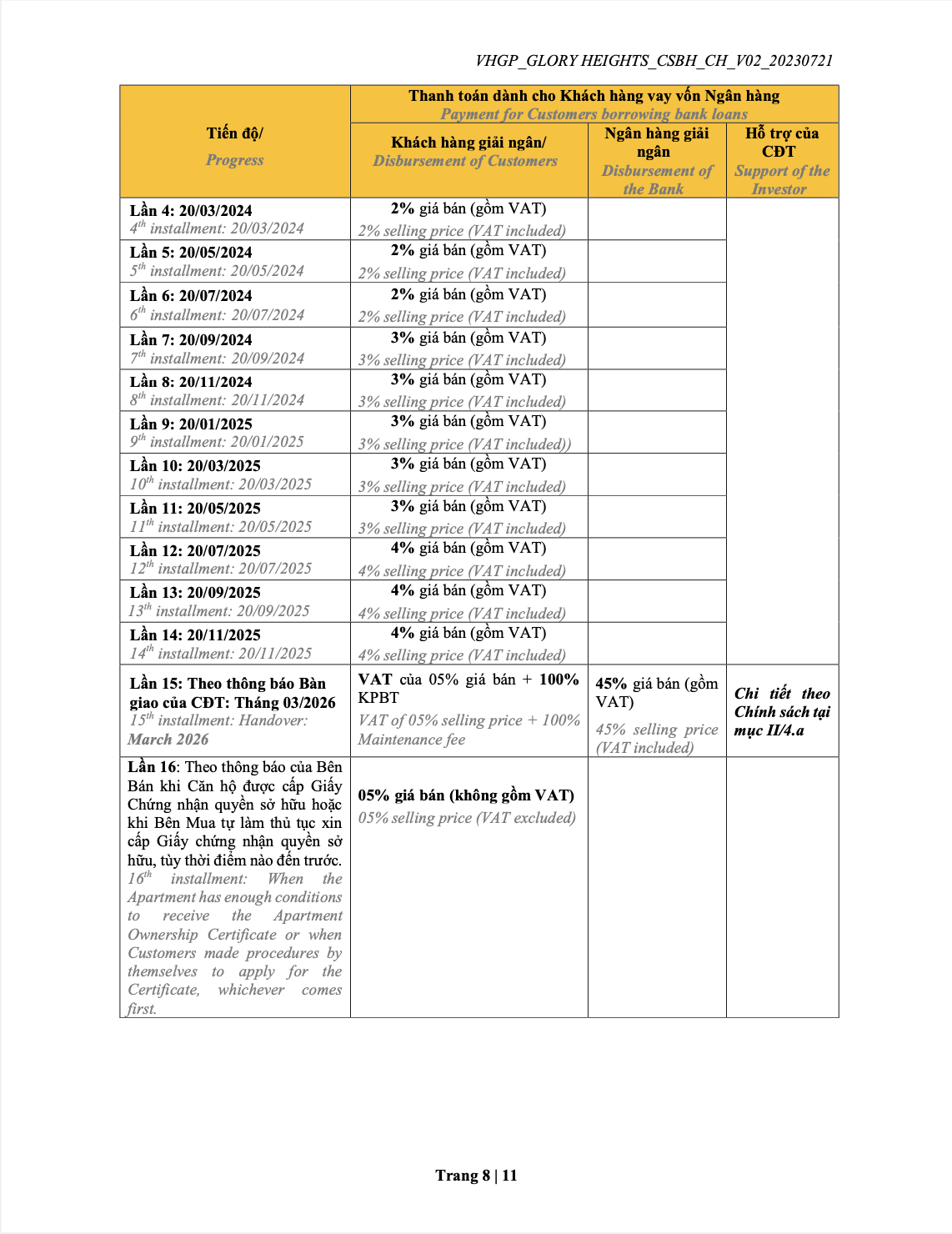 VHGP_GLORY HEIGHTS_CSBH_CH_V02_20230721

| Tiến độ/ Progress | Thanh toán dành cho Khách hàng vay vốn Ngân hàng Payment for Customers borrowing bank loans | | |
|---|---|---|---|
| | Khách hàng giải ngân/ Disbursement of Customers | Ngân hàng giải ngân Disbursement of the Bank | Hỗ trợ của CĐT Support of the Investor |
| Lần 4: 20/03/2024 $4^{th}$ installment: 20/03/2024 | 2% giá bán (gồm VAT) 2% selling price (VAT included) | | |
| Lần 5: 20/05/2024 $5^{th}$ installment: 20/05/2024 | 2% giá bán (gồm VAT) 2% selling price (VAT included) | | |
| Lần 6: 20/07/2024 $6^{th}$ installment: 20/07/2024 | 2% giá bán (gồm VAT) 2% selling price (VAT included) | | |
| Lần 7: 20/09/2024 $7^{th}$ installment: 20/09/2024 | 3% giá bán (gồm VAT) 3% selling price (VAT included) | | |
| Lần 8: 20/11/2024 $8^{th}$ installment: 20/11/2024 | 3% giá bán (gồm VAT) 3% selling price (VAT included) | | |
| Lần 9: 20/01/2025 $9^{th}$ installment: 20/01/2025 | 3% giá bán (gồm VAT) 3% selling price (VAT included)) | | |
| Lần 10: 20/03/2025 $10^{th}$ installment: 20/03/2025 | 3% giá bán (gồm VAT) 3% selling price (VAT included) | | |
| Lần 11: 20/05/2025 $11^{th}$ installment: 20/05/2025 | 3% giá bán (gồm VAT) 3% selling price (VAT included) | | |
| Lần 12: 20/07/2025 $12^{th}$ installment: 20/07/2025 | 4% giá bán (gồm VAT) 4% selling price (VAT included) | | |
| Lần 13: 20/09/2025 $13^{th}$ installment: 20/09/2025 | 4% giá bán (gồm VAT) 4% selling price (VAT included) | | |
| Lần 14: 20/11/2025 $14^{th}$ installment: 20/11/2025 | 4% giá bán (gồm VAT) 4% selling price (VAT included) | | |
| Lần 15: Theo thông báo Bàn giao của CĐT: Tháng 03/2026 $15^{th}$ installment: Handover: March 2026 | VAT của 05% giá bán + 100% KPBT VAT of 05% selling price + 100% Maintenance fee | 45% giá bán (gồm VAT) 45% selling price (VAT included) | Chi tiết theo Chính sách tại mục II/4.a |
| Lần 16: Theo thông báo của Bên Bán khi Căn hộ được cấp Giấy Chứng nhận quyền sở hữu hoặc khi Bên Mua tự làm thủ tục xin cấp Giấy chứng nhận quyền sở hữu, tùy thời điểm nào đến trước. $16^{th}$ installment: When the Apartment has enough conditions to receive the Apartment Ownership Certificate or when Customers made procedures by themselves to apply for the Certificate, whichever comes first. | 05% giá bán (không gồm VAT) 05% selling price (VAT excluded) | | |

Trang 8 | 11